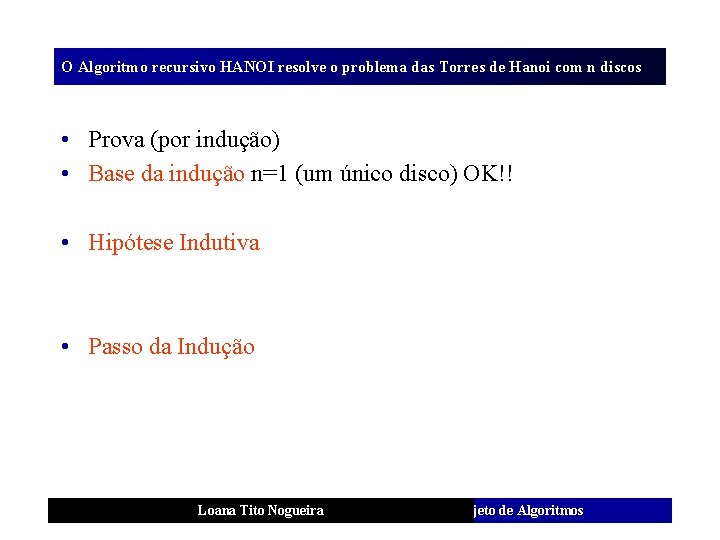 O Algoritmo recursivo HANOI resolve o problema das Torres de Hanoi com n discos

• Prova (por indução)
• Base da indução n=1 (um único disco) OK!!

• Hipótese Indutiva

• Passo da Indução

Loana Tito Nogueira

jeto de Algoritmos